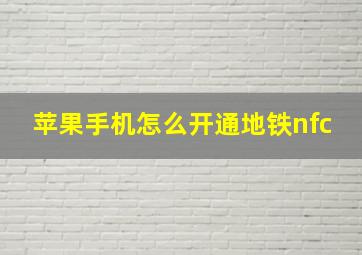 苹果手机怎么开通地铁nfc